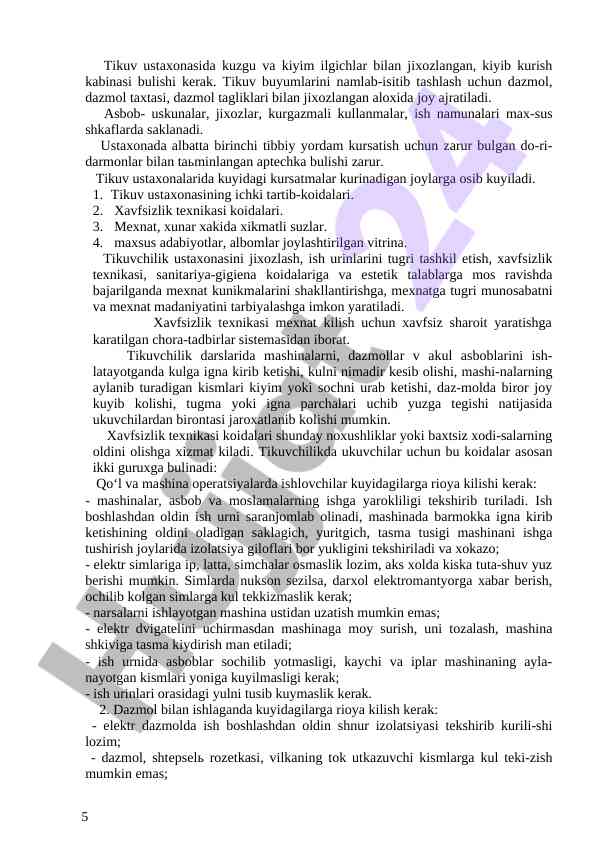 Tikuv ustaxonasida kuzgu va kiyim ilgichlar bilan jixozlangan, kiyib kurish kabinasi bulishi kerak. Tikuv buyumlarini namlab-isitib tashlash uchun dazmol, dazmol taxtasi, dazmol tagliklari bilan jixozlangan aloxida joy ajratiladi.

Asbob- uskunalar, jixozlar, kurgazmali kullanmalar, ish namunalari max-sus shkaflarda saklanadi.

Ustaxonada albatta birinchi tibbiy yordam kursatish uchun zarur bulgan do-ri-darmonlar bilan taьminlangan aptechka bulishi zarur.

Tikuv ustaxonalarida kuyidagi kursatmalar kurinadigan joylarga osib kuyiladi.

1. Tikuv ustaxonasining ichki tartib-koidalari.
2. Xavfsizlik texnikasi koidalari.
3. Mexnat, xunar xakida xikmatli suzlar.
4. maxsus adabiyotlar, albomlar joylashtirilgan vitrina.

Tikuvchilik ustaxonasini jixozlash, ish urinlarini tugri tashkil etish, xavfsizlik texnikasi, sanitariya-gigiena koidalariga va estetik talablarga mos ravishda bajarilganda mexnat kunikmalarini shakllantirishga, mexnatga tugri munosabatni va mexnat madaniyatini tarbiyalashga imkon yaratiladi.

Xavfsizlik texnikasi mexnat kilish uchun xavfsiz sharoit yaratishga karatilgan chora-tadbirlar sistemasidan iborat.

Tikuvchilik darslarida mashinalarni, dazmollar v akul asboblarini ish-latayotganda kulga igna kirib ketishi, kulni nimadir kesib olishi, mashi-nalarning aylanib turadigan kismlari kiyim yoki sochni urab ketishi, daz-molda biror joy kuyib kolishi, tugma yoki igna parchalari uchib yuzga tegishi natijasida ukuvchilardan birontasi jaroxatlanib kolishi mumkin.

Xavfsizlik texnikasi koidalari shunday noxushliklar yoki baxtsiz xodi-salarning oldini olishga xizmat kiladi. Tikuvchilikda ukuvchilar uchun bu koidalar asosan ikki guruxga bulinadi:

Qo‘l va mashina operatsiyalarda ishlovchilar kuyidagilarga rioya kilishi kerak:

- mashinalar, asbob va moslamalarning ishga yarokliligi tekshirib turiladi. Ish boshlashdan oldin ish urni saranjomlab olinadi, mashinada barmokka igna kirib ketishining oldini oladigan saklagich, yuritgich, tasma tusigi mashinani ishga tushirish joylarida izolatsiya giloflari bor yukligini tekshiriladi va xokazo;
- elektr simlariga ip, latta, simchalar osmaslik lozim, aks xolda kiska tuta-shuv yuz berishi mumkin. Simlarda nukson sezilsa, darxol elektromantyorga xabar berish, ochilib kolgan simlarga kul tekkizmaslik kerak;
- narsalarni ishlayotgan mashina ustidan uzatish mumkin emas;
- elektr dvigatelini uchirmasdan mashinaga moy surish, uni tozalash, mashina shkiviga tasma kiydirish man etiladi;
- ish urnida asboblar sochilib yotmasligi, kaychi va iplar mashinaning ayla-nayotgan kismlari yoniga kuyilmasligi kerak;
- ish urinlari orasidagi yulni tusib kuymaslik kerak.

2. Dazmol bilan ishlaganda kuyidagilarga rioya kilish kerak:

- elektr dazmolda ish boshlashdan oldin shnur izolatsiyasi tekshirib kurili-shi lozim;
- dazmol, shtepselь rozetkasi, vilkaning tok utkazuvchi kismlarga kul teki-zish mumkin emas;

5